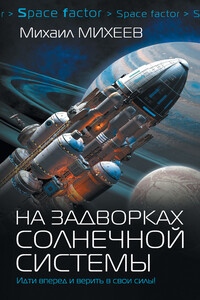 r > Space factor > Space factor > S

Михаил МИХЕЕВ

НА ЗАДВОРКАХ СОЛНЕЧНОЙ СИСТЕМЫ

Идти вперед и верить в свои силы!